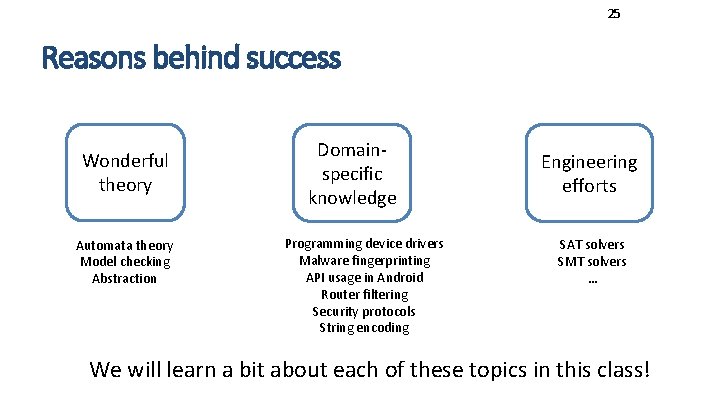 25

Reasons behind success

Wonderful theory

Automata theory
Model checking
Abstraction

Domain-specific knowledge

Programming device drivers
Malware fingerprinting
API usage in Android
Router filtering
Security protocols
String encoding

Engineering efforts

SAT solvers
SMT solvers
…

We will learn a bit about each of these topics in this class!